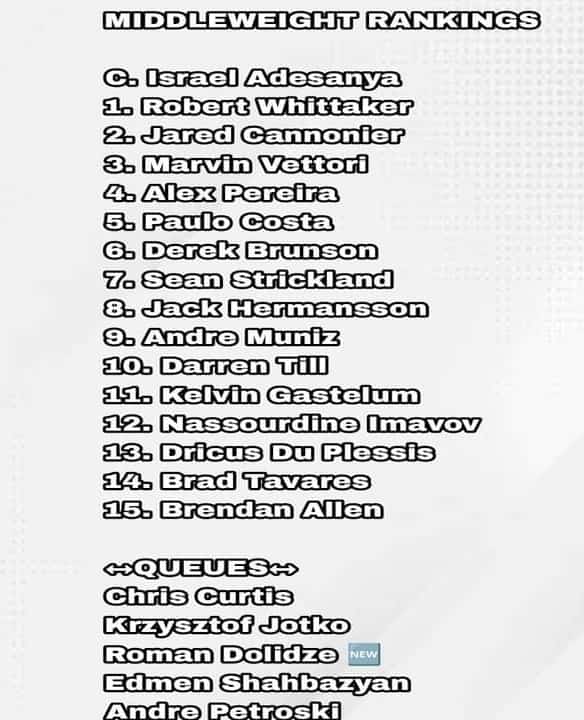 MIDDLEWEIGHT RANKINGS

C. Israel Adesanya
1. Robert Whittaker
2. Jared Cannonier
3. Marvin Vettori
4. Alex Pereira
5. Paulo Costa
6. Derek Brunson
7. Sean Strickland
8. Jack Hermansson
9. Andre Muniz
10. Darren Till
11. Kelvin Gastelum
12. Nassourdine Imavov
13. Dricus Du Plessis
14. Brad Tavares
15. Brendan Allen

↔QUEUES↔
Chris Curtis
Krzysztof Jotko
Roman Dolidze NEW
Edmen Shahbazyan
Andre Petroski